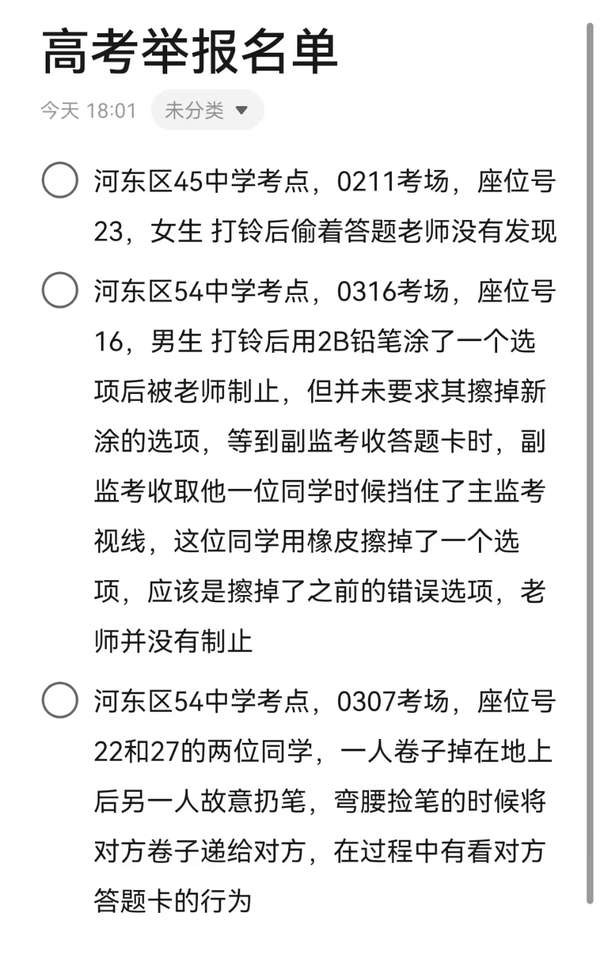 高考举报名单

今天 18:01 未分类

河东区45中学考点，0211考场，座位号23，女生 打铃后偷着答题老师没有发现

河东区54中学考点，0316考场，座位号16，男生 打铃后用2B铅笔涂了一个选项后被老师制止，但并未要求其擦掉新涂的选项，等到副监考收答题卡时，副监考收取他一位同学时候挡住了主监考视线，这位同学用橡皮擦掉了一个选项，应该是擦掉了之前的错误选项，老师并没有制止

河东区54中学考点，0307考场，座位号22和27的两位同学，一人卷子掉在地上后另一人故意扔笔，弯腰捡笔的时候将对方卷子递给对方，在过程中有看对方答题卡的行为